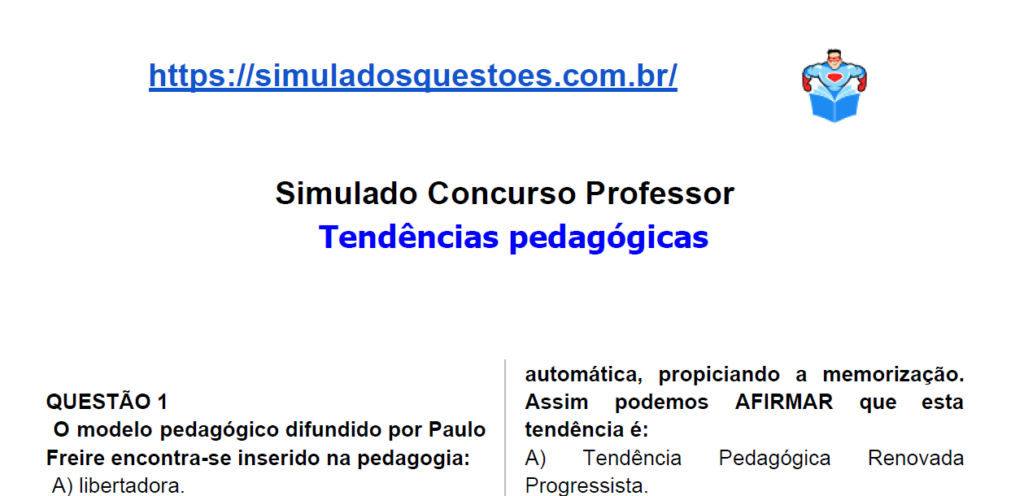 https://simuladosquestoes.com.br/

Simulado Concurso Professor
Tendências pedagógicas

QUESTÃO 1
O modelo pedagógico difundido por Paulo Freire encontra-se inserido na pedagogia:
A) libertadora.

automática, propiciando a memorização. Assim podemos AFIRMAR que esta tendência é:
A) Tendência Pedagógica Renovada Progressista.